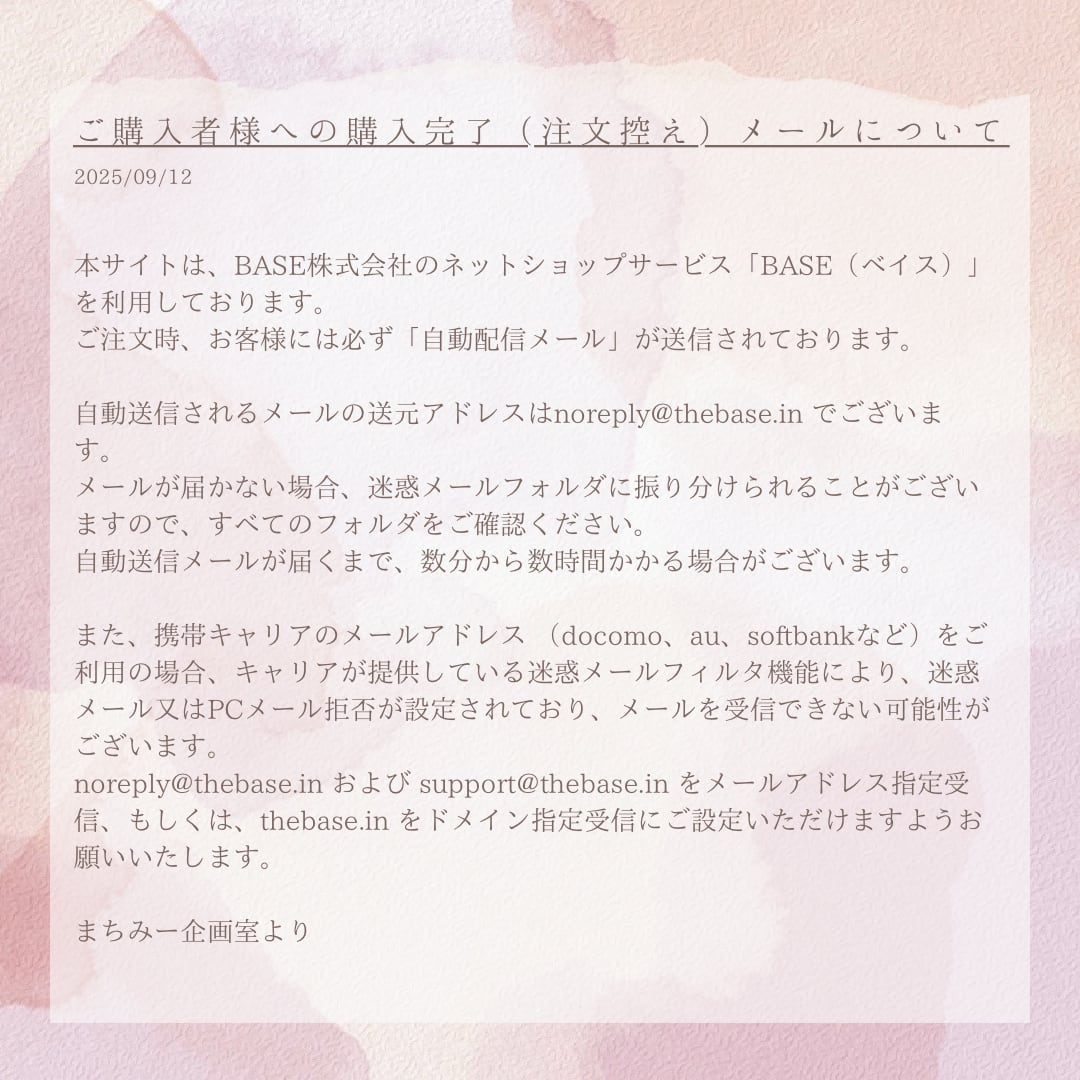 ご購入者様への購入完了（注文控え）メールについて

2025/09/12

本サイトは、BASE株式会社のネットショップサービス「BASE（ベイス）」を利用しております。
ご注文時、お客様には必ず「自動配信メール」が送信されております。

自動送信されるメールの送元アドレスはnoreply@thebase.in でございます。
メールが届かない場合、迷惑メールフォルダに振り分けられることがございますので、すべてのフォルダをご確認ください。
自動送信メールが届くまで、数分から数時間かかる場合がございます。

また、携帯キャリアのメールアドレス（docomo、au、softbankなど）をご利用の場合、キャリアが提供している迷惑メールフィルタ機能により、迷惑メール又はPCメール拒否が設定されており、メールを受信できない可能性がございます。
noreply@thebase.in および support@thebase.in をメールアドレス指定受信、もしくは、thebase.in をドメイン指定受信にご設定いただけますようお願いいたします。

まちみー企画室より